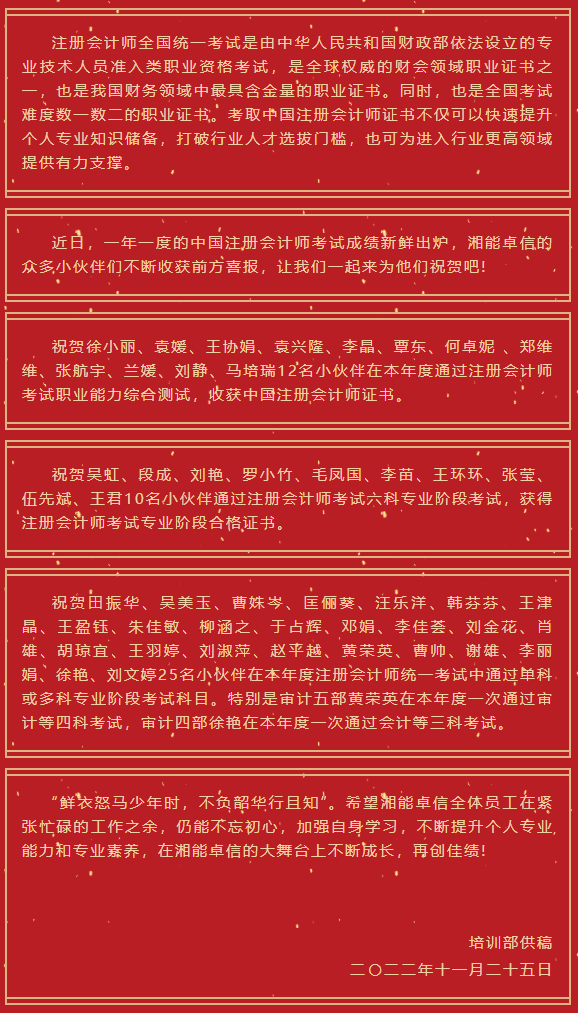 注册会计师全国统一考试是由中华人民共和国财政部依法设立的专业技术人员准入类职业资格考试，是全球权威的财会领域职业证书之一，也是我国财务领域中最具含金量的职业证书。同时，也是全国考试难度数一数二的职业证书。考取中国注册会计师证书不仅可以快速提升个人专业知识储备，打破行业人才选拔门槛，也可为进入行业更高领域提供有力支撑。

近日，一年一度的中国注册会计师考试成绩新鲜出炉，湘能卓信的众多小伙伴们不断收获前方喜报，让我们一起来为他们祝贺吧！

祝贺徐小丽、袁媛、王协娟、袁兴隆、李晶、覃东、何卓妮 、郑维维、张航宇、兰媛、刘静、马培瑞12名小伙伴在本年度通过注册会计师考试职业能力综合测试，收获中国注册会计师证书。

祝贺吴虹、段成、刘艳、罗小竹、毛凤国、李苗、王环环、张莹、伍先斌、王君10名小伙伴通过注册会计师考试六科专业阶段考试，获得注册会计师考试专业阶段合格证书。

祝贺田振华、吴美玉、曹姝岑、匡俪葵、汪乐洋、韩芬芬、王津晶、王盈钰、朱佳敏、柳涵之、于占辉、邓娟、李佳荟、刘金花、肖雄、胡琼宜、王羽婷、刘淑萍、赵平越、黄荣英、曹帅、谢雄、李丽娟、徐艳、刘文婷25名小伙伴在本年度注册会计师统一考试中通过单科或多科专业阶段考试科目。特别是审计五部黄荣英在本年度一次通过审计等四科考试，审计四部徐艳在本年度一次通过会计等三科考试。

“鲜衣怒马少年时，不负韶华行且知”。希望湘能卓信全体员工在紧张忙碌的工作之余，仍能不忘初心，加强自身学习，不断提升个人专业能力和专业素养，在湘能卓信的大舞台上不断成长，再创佳绩！

培训部供稿
二〇二二年十一月二十五日